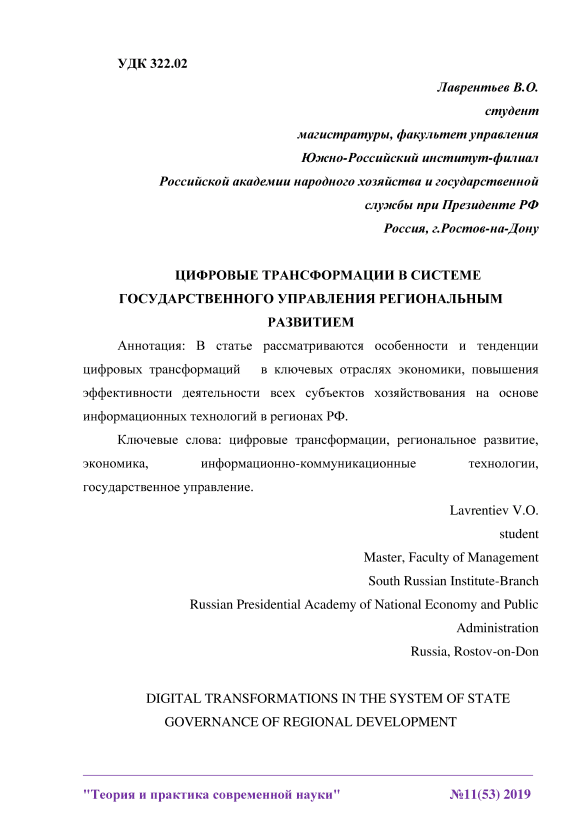 УДК 322.02

Лаврентьев В.О.
студент
магистратуры, факультет управления
Южно-Российский институт-филиал
Российской академии народного хозяйства и государственной службы при Президенте РФ
Россия, г.Ростов-на-Дону

ЦИФРОВЫЕ ТРАНСФОРМАЦИИ В СИСТЕМЕ ГОСУДАРСТВЕННОГО УПРАВЛЕНИЯ РЕГИОНАЛЬНЫМ РАЗВИТИЕМ

Аннотация: В статье рассматриваются особенности и тенденции цифровых трансформаций в ключевых отраслях экономики, повышения эффективности деятельности всех субъектов хозяйствования на основе информационных технологий в регионах РФ.

Ключевые слова: цифровые трансформации, региональное развитие, экономика, информационно-коммуникационные технологии, государственное управление.

Lavrentiev V.O.
student
Master, Faculty of Management
South Russian Institute-Branch
Russian Presidential Academy of National Economy and Public Administration
Russia, Rostov-on-Don

DIGITAL TRANSFORMATIONS IN THE SYSTEM OF STATE GOVERNANCE OF REGIONAL DEVELOPMENT

"Теория и практика современной науки" №11(53) 2019